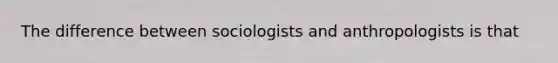 The difference between sociologists and anthropologists is that